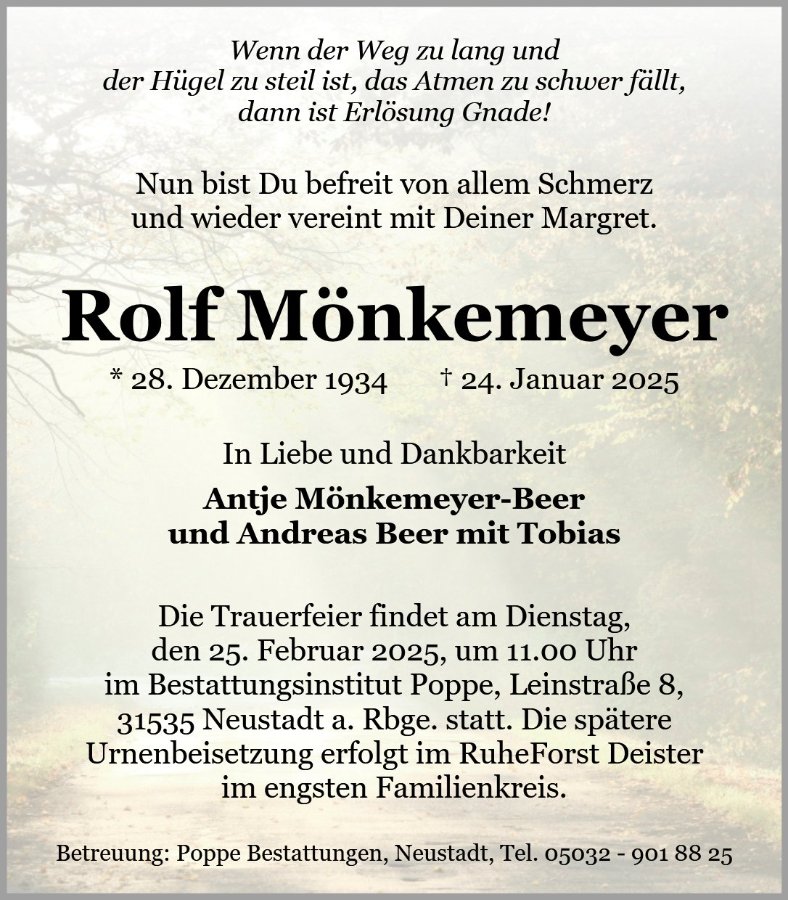 Wenn der Weg zu lang und
der Hügel zu steil ist, das Atmen zu schwer fällt,
dann ist Erlösung Gnade!

Nun bist Du befreit von allem Schmerz
und wieder vereint mit Deiner Margret.

Rolf Mönkemeyer

* 28. Dezember 1934 † 24. Januar 2025

In Liebe und Dankbarkeit

Antje Mönkemeyer-Beer
und Andreas Beer mit Tobias

Die Trauerfeier findet am Dienstag, den 25. Februar 2025, um 11.00 Uhr im Bestattungsinstitut Poppe, Leinstraße 8, 31535 Neustadt a. Rbge. statt. Die spätere Urnenbeisetzung erfolgt im RuheForst Deister im engsten Familienkreis.

Betreuung: Poppe Bestattungen, Neustadt, Tel. 05032 - 901 88 25